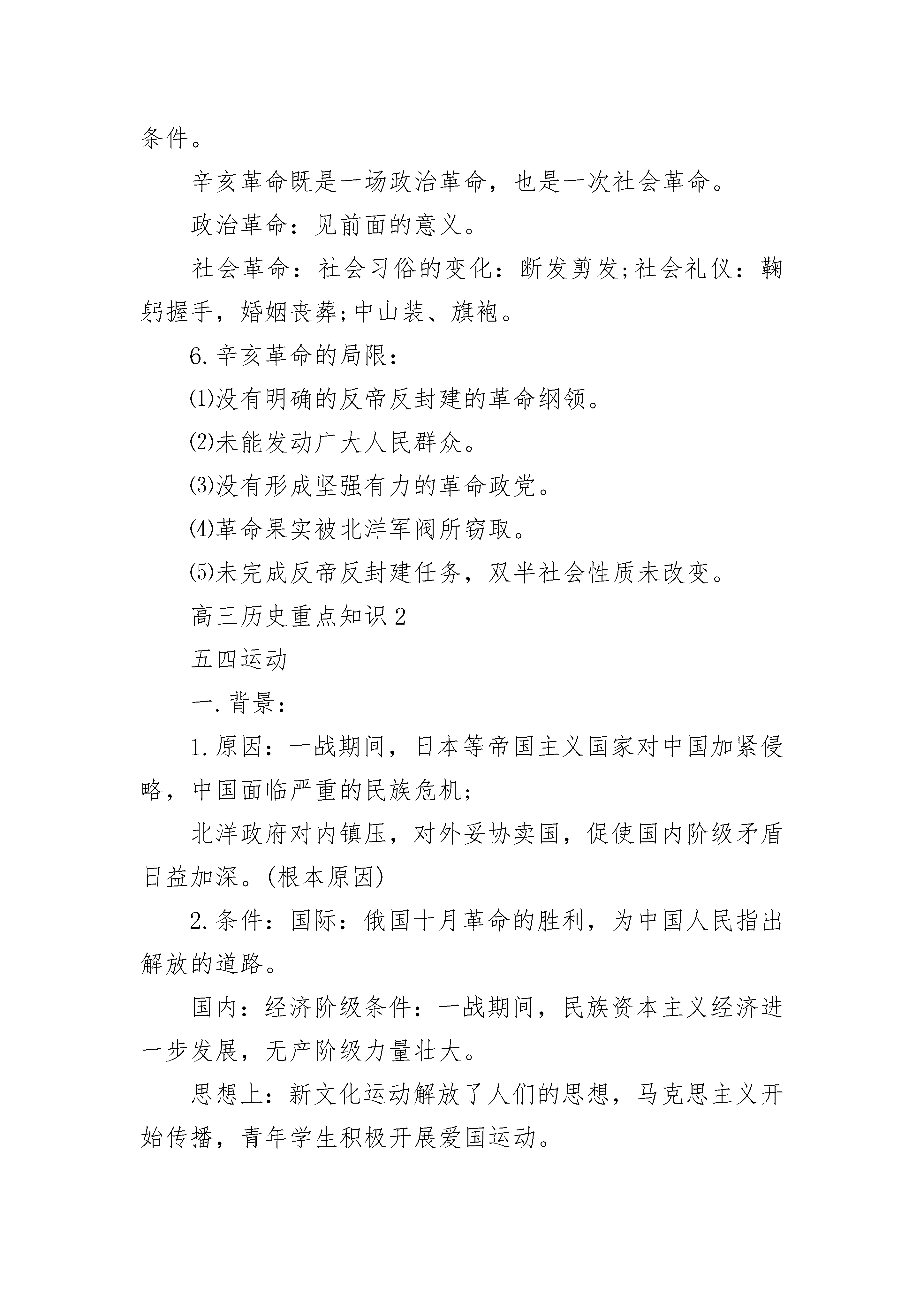 条件。

辛亥革命既是一场政治革命，也是一次社会革命。

政治革命：见前面的意义。

社会革命：社会习俗的变化：断发剪发;社会礼仪：鞠躬握手，婚姻丧葬;中山装、旗袍。

6.辛亥革命的局限：

⑴没有明确的反帝反封建的革命纲领。

⑵未能发动广大人民群众。

⑶没有形成坚强有力的革命政党。

⑷革命果实被北洋军阀所窃取。

⑸未完成反帝反封建任务，双半社会性质未改变。

高三历史重点知识2

五四运动

一.背景：

1.原因：一战期间，日本等帝国主义国家对中国加紧侵略，中国面临严重的民族危机;

北洋政府对内镇压，对外妥协卖国，促使国内阶级矛盾日益加深。(根本原因)

2.条件：国际：俄国十月革命的胜利，为中国人民指出解放的道路。

国内：经济阶级条件：一战期间，民族资本主义经济进一步发展，无产阶级力量壮大。

思想上：新文化运动解放了人们的思想，马克思主义开始传播，青年学生积极开展爱国运动。